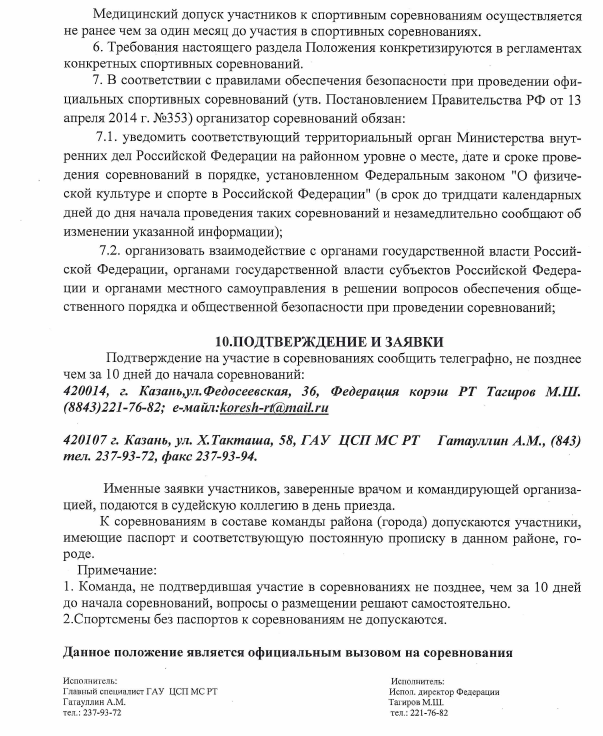 Медицинский допуск участников к спортивным соревнованиям осуществляется не ранее чем за один месяц до участия в спортивных соревнованиях.

6. Требования настоящего раздела Положения конкретизируются в регламентах конкретных спортивных соревнований.

7. В соответствии с правилами обеспечения безопасности при проведении официальных спортивных соревнований (утв. Постановлением Правительства РФ от 13 апреля 2014 г. №353) организатор соревнований обязан:

7.1. уведомить соответствующий территориальный орган Министерства внутренних дел Российской Федерации на районном уровне о месте, дате и сроке проведения соревнований в порядке, установленном Федеральным законом "О физической культуре и спорте в Российской Федерации" (в срок до тридцати календарных дней до дня начала проведения таких соревнований и незамедлительно сообщают об изменении указанной информации);

7.2. организовать взаимодействие с органами государственной власти Российской Федерации, органами государственной власти субъектов Российской Федерации и органами местного самоуправления в решении вопросов обеспечения общественного порядка и общественной безопасности при проведении соревнований;

10.ПОДТВЕРЖДЕНИЕ И ЗАЯВКИ

Подтверждение на участие в соревнованиях сообщить телеграфно, не позднее чем за 10 дней до начала соревнований:
420014, г. Казань,ул.Федосеевская, 36, Федерация корэш РТ Тагиров М.Ш. (8843)221-76-82; е-майл:koresh-rt@mail.ru

420107 г. Казань, ул. Х.Такташа, 58, ГАУ ЦСП МС РТ Гатауллин А.М., (843) тел. 237-93-72, факс 237-93-94.

Именные заявки участников, заверенные врачом и командирующей организацией, подаются в судейскую коллегию в день приезда.

К соревнованиям в составе команды района (города) допускаются участники, имеющие паспорт и соответствующую постоянную прописку в данном районе, городе.

Примечание:
1. Команда, не подтвердившая участие в соревнованиях не позднее, чем за 10 дней до начала соревнований, вопросы о размещении решают самостоятельно.
2.Спортсмены без паспортов к соревнованиям не допускаются.

Данное положение является официальным вызовом на соревнования

Исполнитель:
Главный специалист ГАУ ЦСП МС РТ
Гатауллин А.М.
тел.: 237-93-72

Исполнитель:
Испол. директор Федерации
Тагиров М.Ш.
тел.: 221-76-82